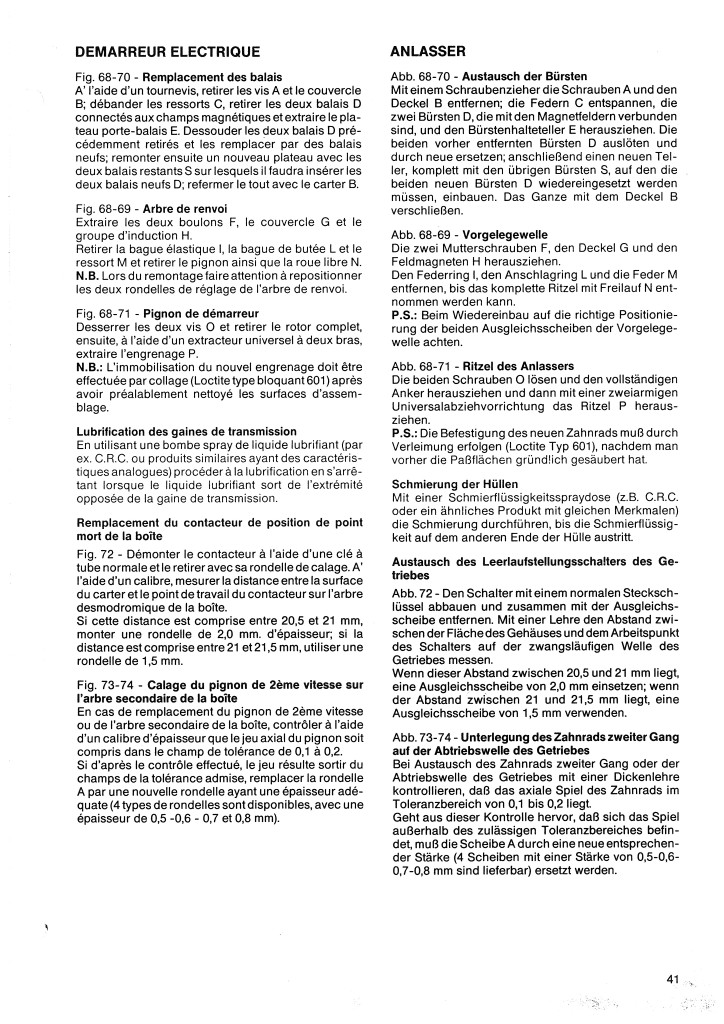 DEMARREUR ELECTRIQUE

Fig. 68-70 - Remplacement des balais
A' l'aide d'un tournevis, retirer les vis A et le couvercle B; débander les ressorts C, retirer les deux balais D connectés aux champs magnétiques et extraire le plateau porte-balais E. Dessouder les deux balais D précédemment retirés et les remplacer par des balais neufs; remonter ensuite un nouveau plateau avec les deux balais restants S sur lesquels il faudra insérer les deux balais neufs D; refermer le tout avec le carter B.

Fig. 68-69 - Arbre de renvoi
Extraire les deux boulons F, le couvercle G et le groupe d'induction H.
Retirer la bague élastique I, la bague de butée L et le ressort M et retirer le pignon ainsi que la roue libre N.
N.B. Lors du remontage faire attention à repositionner les deux rondelles de réglage de l'arbre de renvoi.

Fig. 68-71 - Pignon de démarreur
Desserrer les deux vis O et retirer le rotor complet, ensuite, à l'aide d'un extracteur universel à deux bras, extraire l'engrenage P.
N.B.: L'immobilisation du nouvel engrenage doit être effectuée par collage (Loctite type bloquant 601) après avoir préalablement nettoyé les surfaces d'assemblage.

Lubrification des gaines de transmission
En utilisant une bombe spray de liquide lubrifiant (par ex. C.R.C. ou produits similaires ayant des caractéristiques analogues) procéder à la lubrification en s'arrêtant lorsque le liquide lubrifiant sort de l'extrémité opposée de la gaine de transmission.

Remplacement du contacteur de position de point mort de la boîte
Fig. 72 - Démonter le contacteur à l'aide d'une clé à tube normale et le retirer avec sa rondelle de calage. A' l'aide d'un calibre, mesurer la distance entre la surface du carter et le point de travail du contacteur sur l'arbre desmodromique de la boîte.
Si cette distance est comprise entre 20,5 et 21 mm, monter une rondelle de 2,0 mm. d'épaisseur; si la distance est comprise entre 21 et 21,5 mm, utiliser une rondelle de 1,5 mm.

Fig. 73-74 - Calage du pignon de 2ème vitesse sur l'arbre secondaire de la boîte
En cas de remplacement du pignon de 2ème vitesse ou de l'arbre secondaire de la boîte, contrôler à l'aide d'un calibre d'épaisseur que le jeu axial du pignon soit compris dans le champ de tolérance de 0,1 à 0,2.
Si d'après le contrôle effectué, le jeu résulte sortir du champs de la tolérance admise, remplacer la rondelle A par une nouvelle rondelle ayant une épaisseur adéquate (4 types de rondelles sont disponibles, avec une épaisseur de 0,5 -0,6 - 0,7 et 0,8 mm).

ANLASSER

Abb. 68-70 - Austausch der Bürsten
Mit einem Schraubenzieher die Schrauben A und den Deckel B entfernen; die Federn C entspannen, die zwei Bürsten D, die mit den Magnetfeldern verbunden sind, und den Bürstenhalteteller E herausziehen. Die beiden vorher entfernten Bürsten D auslöten und durch neue ersetzen; anschließend einen neuen Teller, komplett mit den übrigen Bürsten S, auf den die beiden neuen Bürsten D wiedereingesetzt werden müssen, einbauen. Das Ganze mit dem Deckel B verschließen.

Abb. 68-69 - Vorgelegewelle
Die zwei Mutterschrauben F, den Deckel G und den Feldmagneten H herausziehen.
Den Federring I, den Anschlagring L und die Feder M entfernen, bis das komplette Ritzel mit Freilauf N entnommen werden kann.
P.S.: Beim Wiedereinbau auf die richtige Positionierung der beiden Ausgleichsscheiben der Vorgelegewelle achten.

Abb. 68-71 - Ritzel des Anlassers
Die beiden Schrauben O lösen und den vollständigen Anker herausziehen und dann mit einer zweiarmigen Universalabziehvorrichtung das Ritzel P herausziehen.
P.S.: Die Befestigung des neuen Zahnrads muß durch Verleimung erfolgen (Loctite Typ 601), nachdem man vorher die Paßflächen gründlich gesäubert hat.

Schmierung der Hüllen
Mit einer Schmierflüssigkeitsspraydose (z.B. C.R.C. oder ein ähnliches Produkt mit gleichen Merkmalen) die Schmierung durchführen, bis die Schmierflüssigkeit auf dem anderen Ende der Hülle austritt.

Austausch des Leerlaufstellungsschalters des Getriebes
Abb. 72 - Den Schalter mit einem normalen Steckschlüssel abbauen und zusammen mit der Ausgleichsscheibe entfernen. Mit einer Lehre den Abstand zwischen der Fläche des Gehäuses und dem Arbeitspunkt des Schalters auf der zwangsläufigen Welle des Getriebes messen.
Wenn dieser Abstand zwischen 20,5 und 21 mm liegt, eine Ausgleichsscheibe von 2,0 mm einsetzen; wenn der Abstand zwischen 21 und 21,5 mm liegt, eine Ausgleichsscheibe von 1,5 mm verwenden.

Abb. 73-74 - Unterlegung des Zahnrads zweiter Gang auf der Abtriebswelle des Getriebes
Bei Austausch des Zahnrads zweiter Gang oder der Abtriebswelle des Getriebes mit einer Dickenlehre kontrollieren, daß das axiale Spiel des Zahnrads im Toleranzbereich von 0,1 bis 0,2 liegt.
Geht aus dieser Kontrolle hervor, daß sich das Spiel außerhalb des zulässigen Toleranzbereiches befindet, muß die Scheibe A durch eine neue entsprechender Stärke (4 Scheiben mit einer Stärke von 0,5-0,6-0,7-0,8 mm sind lieferbar) ersetzt werden.

41